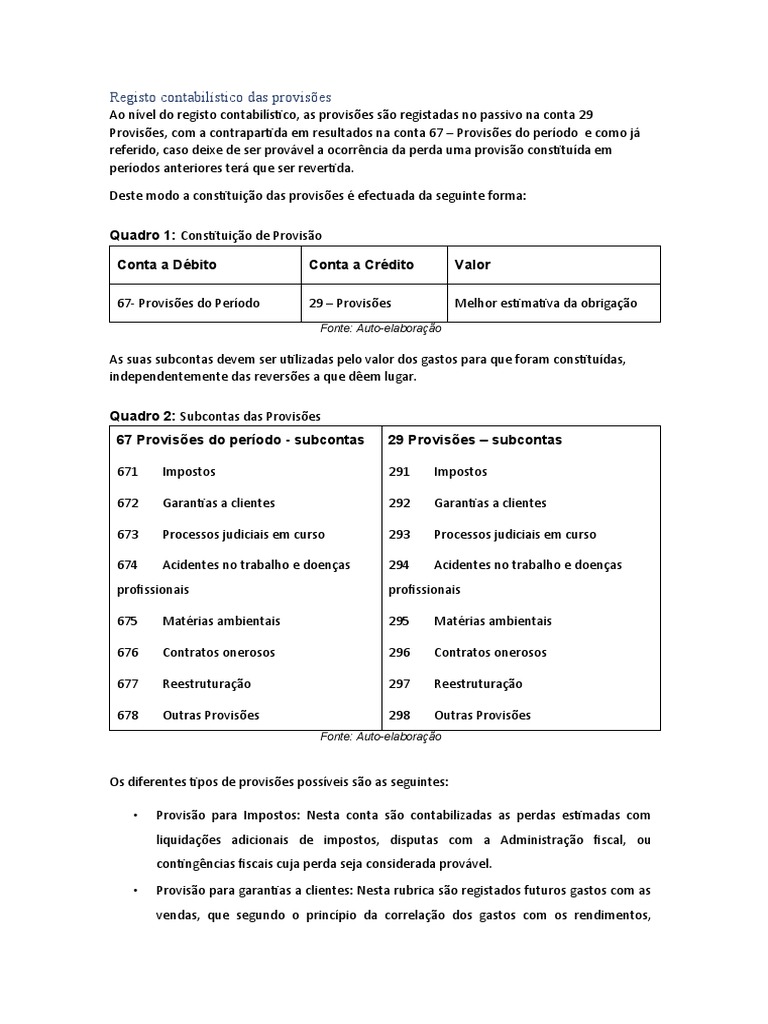 Registo contabilístico das provisões
Ao nível do registo contabilístico, as provisões são registadas no passivo na conta 29 Provisões, com a contrapartida em resultados na conta 67 – Provisões do período e como já referido, caso deixe de ser provável a ocorrência da perda uma provisão constituída em períodos anteriores terá que ser revertida.

Deste modo a constituição das provisões é efectuada da seguinte forma:

Quadro 1: Constituição de Provisão

| Conta a Débito | Conta a Crédito | Valor |
|---|---|---|
| 67- Provisões do Período | 29 – Provisões | Melhor estimativa da obrigação |

Fonte: Auto-elaboração

As suas subcontas devem ser utilizadas pelo valor dos gastos para que foram constituídas, independentemente das reversões a que dêem lugar.

Quadro 2: Subcontas das Provisões

| 67 Provisões do período - subcontas | 29 Provisões – subcontas |
|---|---|
| 671 Impostos | 291 Impostos |
| 672 Garantias a clientes | 292 Garantias a clientes |
| 673 Processos judiciais em curso | 293 Processos judiciais em curso |
| 674 Acidentes no trabalho e doenças profissionais | 294 Acidentes no trabalho e doenças profissionais |
| 675 Matérias ambientais | 295 Matérias ambientais |
| 676 Contratos onerosos | 296 Contratos onerosos |
| 677 Reestruturação | 297 Reestruturação |
| 678 Outras Provisões | 298 Outras Provisões |

Fonte: Auto-elaboração

Os diferentes tipos de provisões possíveis são as seguintes:

• Provisão para Impostos: Nesta conta são contabilizadas as perdas estimadas com liquidações adicionais de impostos, disputas com a Administração fiscal, ou contingências fiscais cuja perda seja considerada provável.
• Provisão para garantias a clientes: Nesta rubrica são registados futuros gastos com as vendas, que segundo o princípio da correlação dos gastos com os rendimentos,